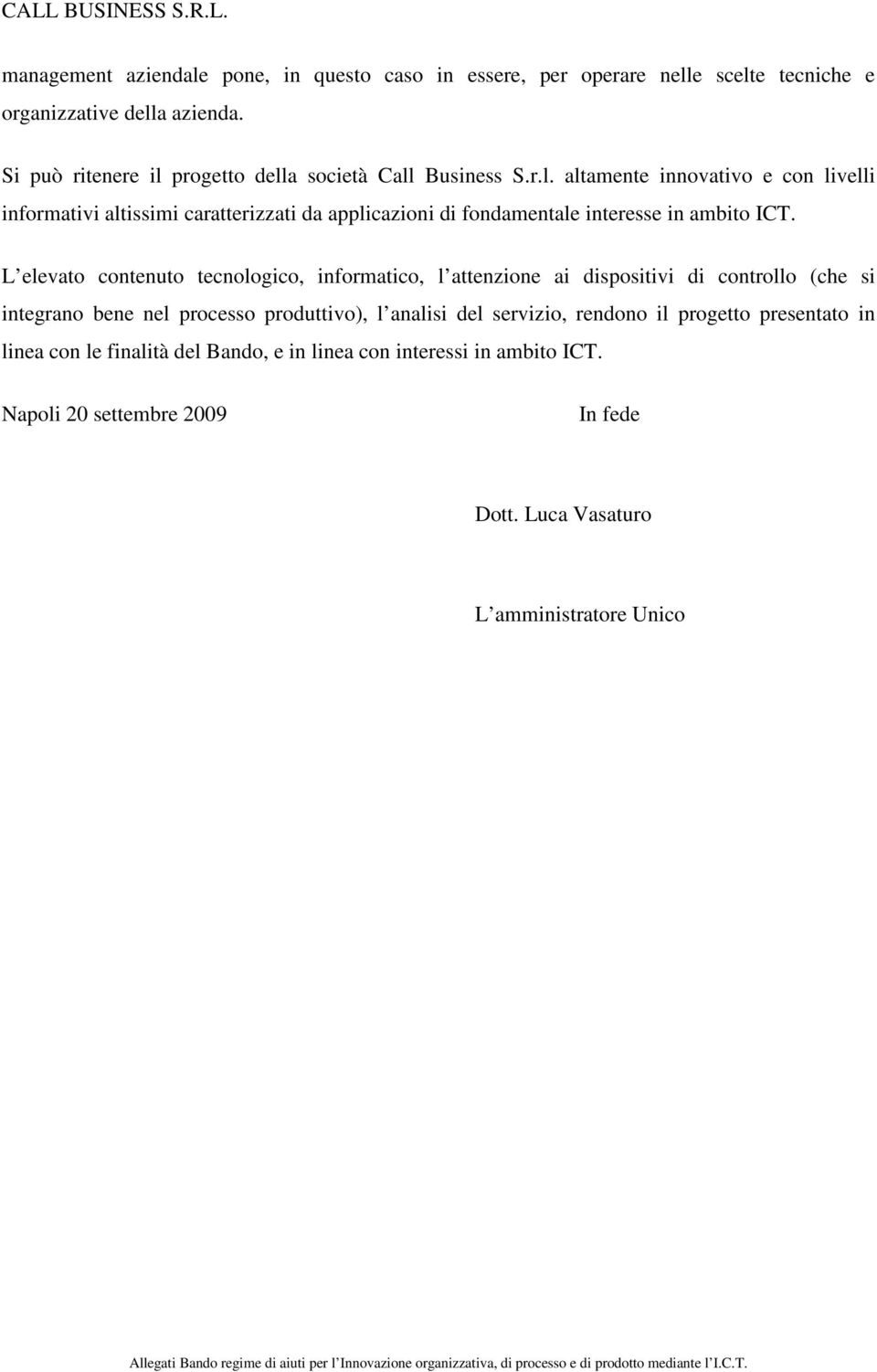 CALL BUSINESS S.R.L.

management aziendale pone, in questo caso in essere, per operare nelle scelte tecniche e organizzative della azienda.

Si può ritenere il progetto della società Call Business S.r.l. altamente innovativo e con livelli informativi altissimi caratterizzati da applicazioni di fondamentale interesse in ambito ICT.

L elevato contenuto tecnologico, informatico, l attenzione ai dispositivi di controllo (che si integrano bene nel processo produttivo), l analisi del servizio, rendono il progetto presentato in linea con le finalità del Bando, e in linea con interessi in ambito ICT.

Napoli 20 settembre 2009

In fede

Dott. Luca Vasaturo

L amministratore Unico

Allegati Bando regime di aiuti per l Innovazione organizzativa, di processo e di prodotto mediante l I.C.T.